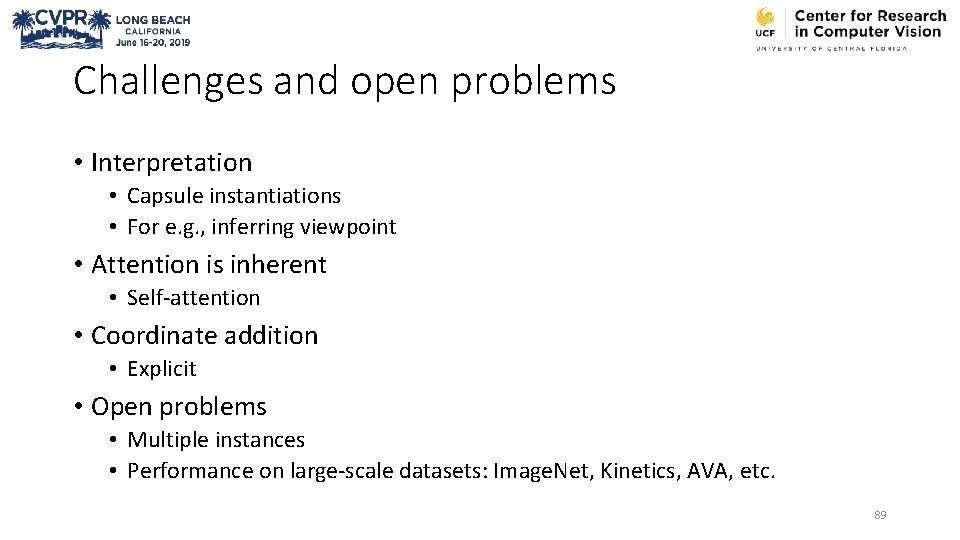 CVPR LONG BEACH CALIFORNIA June 16-20, 2019

UCF Center for Research in Computer Vision UNIVERSITY OF CENTRAL FLORIDA

Challenges and open problems

• Interpretation
  • Capsule instantiations
  • For e.g., inferring viewpoint
• Attention is inherent
  • Self-attention
• Coordinate addition
  • Explicit
• Open problems
  • Multiple instances
  • Performance on large-scale datasets: Image.Net, Kinetics, AVA, etc.

89